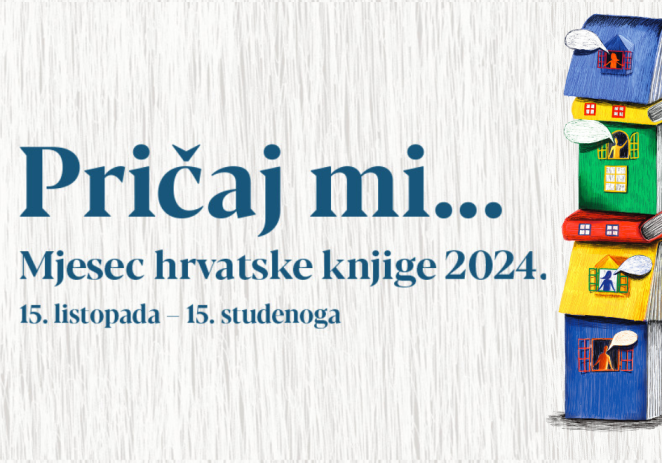 Pričaj mi...
Mjesec hrvatske knjige 2024.
15. listopada – 15. studenoga